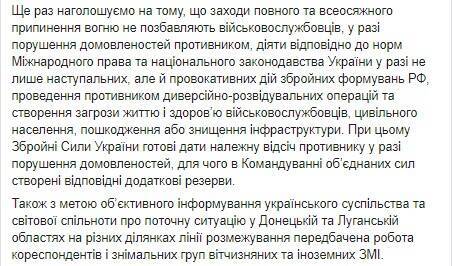 Ще раз наголошуємо на тому, що заходи повного та всеосяжного припинення вогню не позбавляють військовослужбовців, у разі порушення домовленостей противником, діяти відповідно до норм Міжнародного права та національного законодавства України у разі не лише наступальних, але й провокативних дій збройних формувань РФ, проведення противником диверсійно-розвідувальних операцій та створення загрози життю і здоров'ю військовослужбовців, цивільного населення, пошкодження або знищення інфраструктури. При цьому Збройні Сили України готові дати належну відсіч противнику у разі порушення домовленостей, для чого в Командуванні об'єднаних сил створені відповідні додаткові резерви.

Також з метою об'єктивного інформування українського суспільства та світової спільноти про поточну ситуацію у Донецькій та Луганській областях на різних ділянках лінії розмежування передбачена робота кореспондентів і знімальних груп вітчизняних та іноземних ЗМІ.